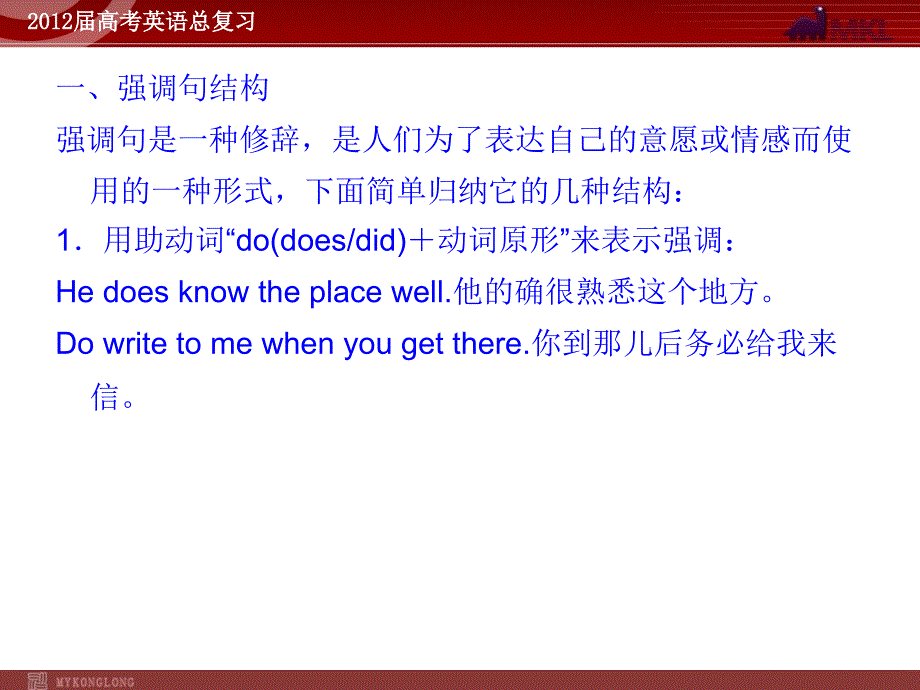 2012届高考英语总复习

MKL

一、强调句结构

强调句是一种修辞，是人们为了表达自己的意愿或情感而使用的一种形式，下面简单归纳它的几种结构：

1．用助动词“do(does/did)＋动词原形”来表示强调：

He does know the place well.他的确很熟悉这个地方。

Do write to me when you get there.你到那儿后务必给我来信。

MYKONGLONG